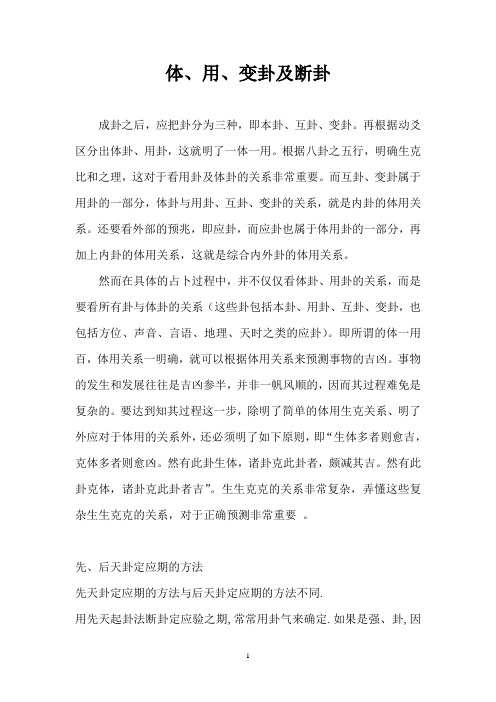 体、用、变卦及断卦

成卦之后，应把卦分为三种，即本卦、互卦、变卦。再根据动爻区分出体卦、用卦，这就明了一体一用。根据八卦之五行，明确生克比和之理，这对于看用卦及体卦的关系非常重要。而互卦、变卦属于用卦的一部分，体卦与用卦、互卦、变卦的关系，就是内卦的体用关系。还要看外部的预兆，即应卦，而应卦也属于体用卦的一部分，再加上内卦的体用关系，这就是综合内外卦的体用关系。

然而在具体的占卜过程中，并不仅仅看体卦、用卦的关系，而是要看所有卦与体卦的关系（这些卦包括本卦、用卦、互卦、变卦，也包括方位、声音、言语、地理、天时之类的应卦）。即所谓的体一用百，体用关系一明确，就可以根据体用关系来预测事物的吉凶。事物的发生和发展往往是吉凶参半，并非一帆风顺的，因而其过程难免是复杂的。要达到知其过程这一步，除明了简单的体用生克关系、明了外应对于体用的关系外，还必须明了如下原则，即“生体多者则愈吉，克体多者则愈凶。然有此卦生体，诸卦克此卦者，颇减其吉。然有此卦克体，诸卦克此卦者吉”。生生克克的关系非常复杂，弄懂这些复杂生生克克的关系，对于正确预测非常重要 。

先、后天卦定应期的方法

先天卦定应期的方法与后天卦定应期的方法不同.

用先天起卦法断卦定应验之期,常常用卦气来确定.如果是强、卦,因

1